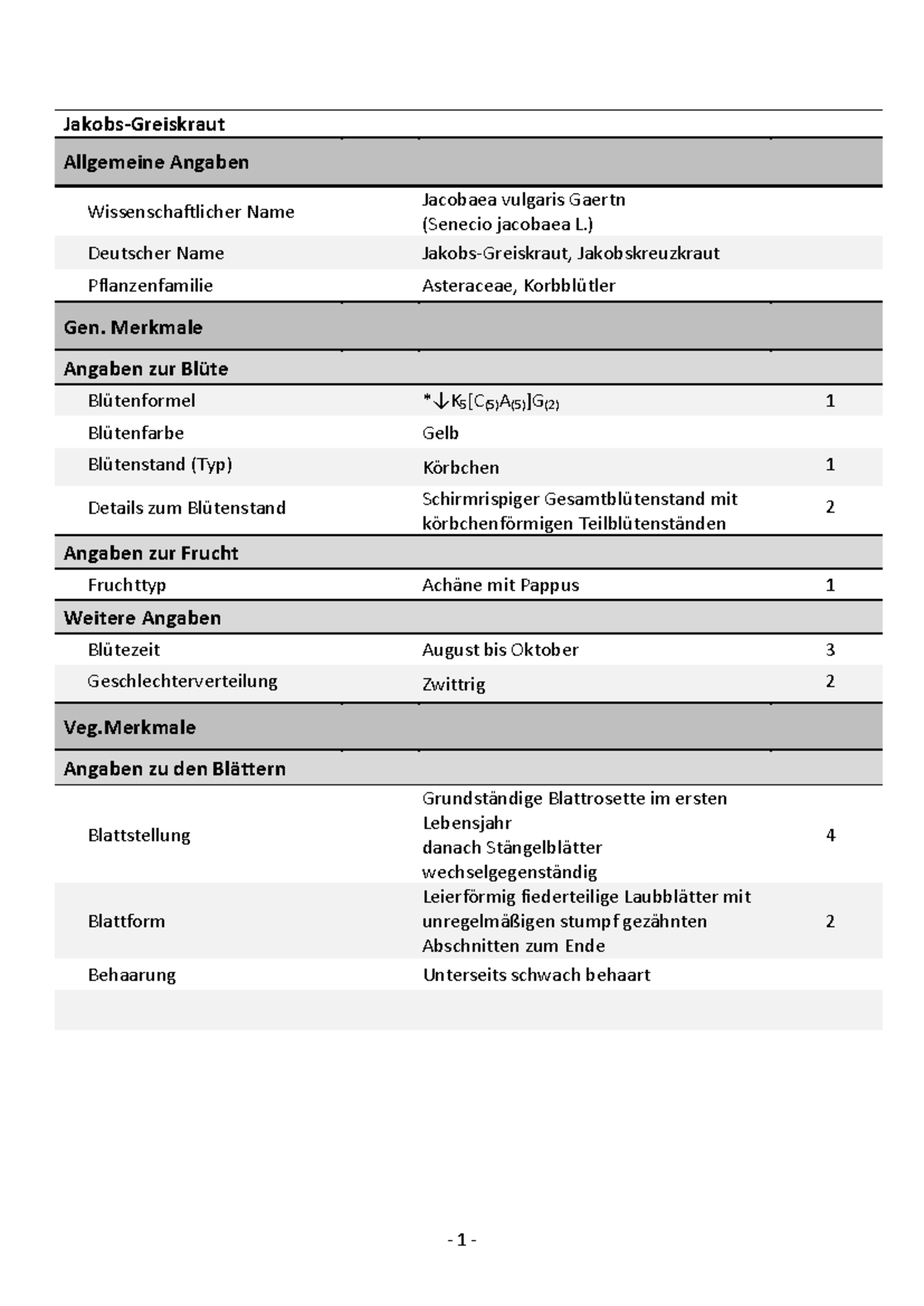 | Jakobs-Greiskraut | | |
|---|---|---|
| Allgemeine Angaben | | |
| Wissenschaftlicher Name | Jacobaea vulgaris Gaertn (Senecio jacobaea L.) | |
| Deutscher Name | Jakobs-Greiskraut, Jakobskreuzkraut | |
| Pflanzenfamilie | Asteraceae, Korbblütler | |
| Gen. Merkmale | | |
| Angaben zur Blüte | | |
| Blütenformel | $*\downarrow K_5[C_{(5)}A_{(5)}]G_{(2)}$ | 1 |
| Blütenfarbe | Gelb | |
| Blütenstand (Typ) | Körbchen | 1 |
| Details zum Blütenstand | Schirmrispiger Gesamtblütenstand mit körbchenförmigen Teilblütenständen | 2 |
| Angaben zur Frucht | | |
| Fruchttyp | Achäne mit Pappus | 1 |
| Weitere Angaben | | |
| Blütezeit | August bis Oktober | 3 |
| Geschlechterverteilung | Zwittrig | 2 |
| Veg.Merkmale | | |
| Angaben zu den Blättern | | |
| Blattstellung | Grundständige Blattrosette im ersten Lebensjahr danach Stängelblätter wechselgegenständig | 4 |
| Blattform | Leierförmig fiederteilige Laubblätter mit unregelmäßigen stumpf gezähnten Abschnitten zum Ende | 2 |
| Behaarung | Unterseits schwach behaart | |

- 1 -